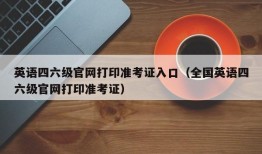 英语四六级官网打印准考证入口（全国英语四六级官网打印准考证）